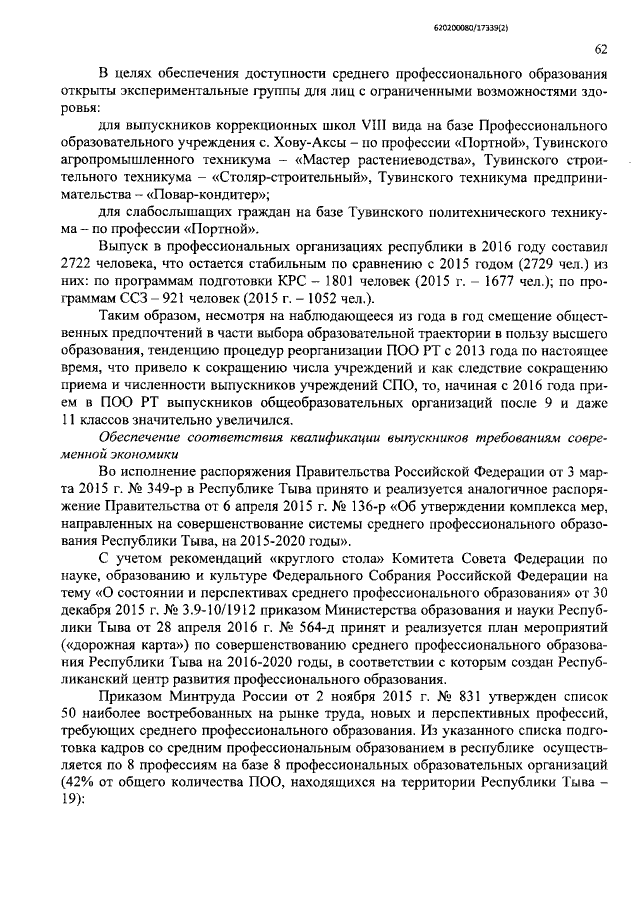 620200080/17339(2)

62

В целях обеспечения доступности среднего профессионального образования открыты экспериментальные группы для лиц с ограниченными возможностями здоровья:

для выпускников коррекционных школ VIII вида на базе Профессионального образовательного учреждения с. Хову-Аксы – по профессии «Портной», Тувинского агропромышленного техникума – «Мастер растениеводства», Тувинского строительного техникума – «Столяр-строительный», Тувинского техникума предпринимательства – «Повар-кондитер»;

для слабослышащих граждан на базе Тувинского политехнического техникума – по профессии «Портной».

Выпуск в профессиональных организациях республики в 2016 году составил 2722 человека, что остается стабильным по сравнению с 2015 годом (2729 чел.) из них: по программам подготовки КРС – 1801 человек (2015 г. – 1677 чел.); по программам ССЗ – 921 человек (2015 г. – 1052 чел.).

Таким образом, несмотря на наблюдающееся из года в год смещение общественных предпочтений в части выбора образовательной траектории в пользу высшего образования, тенденцию процедур реорганизации ПОО РТ с 2013 года по настоящее время, что привело к сокращению числа учреждений и как следствие сокращению приема и численности выпускников учреждений СПО, то, начиная с 2016 года прием в ПОО РТ выпускников общеобразовательных организаций после 9 и даже 11 классов значительно увеличился.

Обеспечение соответствия квалификации выпускников требованиям современной экономики

Во исполнение распоряжения Правительства Российской Федерации от 3 марта 2015 г. № 349-р в Республике Тыва принято и реализуется аналогичное распоряжение Правительства от 6 апреля 2015 г. № 136-р «Об утверждении комплекса мер, направленных на совершенствование системы среднего профессионального образования Республики Тыва, на 2015-2020 годы».

С учетом рекомендаций «круглого стола» Комитета Совета Федерации по науке, образованию и культуре Федерального Собрания Российской Федерации на тему «О состоянии и перспективах среднего профессионального образования» от 30 декабря 2015 г. № 3.9-10/1912 приказом Министерства образования и науки Республики Тыва от 28 апреля 2016 г. № 564-д принят и реализуется план мероприятий («дорожная карта») по совершенствованию среднего профессионального образования Республики Тыва на 2016-2020 годы, в соответствии с которым создан Республиканский центр развития профессионального образования.

Приказом Минтруда России от 2 ноября 2015 г. № 831 утвержден список 50 наиболее востребованных на рынке труда, новых и перспективных профессий, требующих среднего профессионального образования. Из указанного списка подготовка кадров со средним профессиональным образованием в республике осуществляется по 8 профессиям на базе 8 профессиональных образовательных организаций (42% от общего количества ПОО, находящихся на территории Республики Тыва – 19):